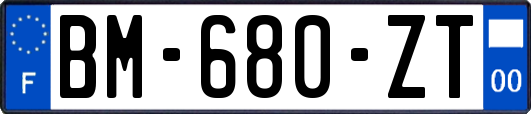 F
BM-680-ZT
00